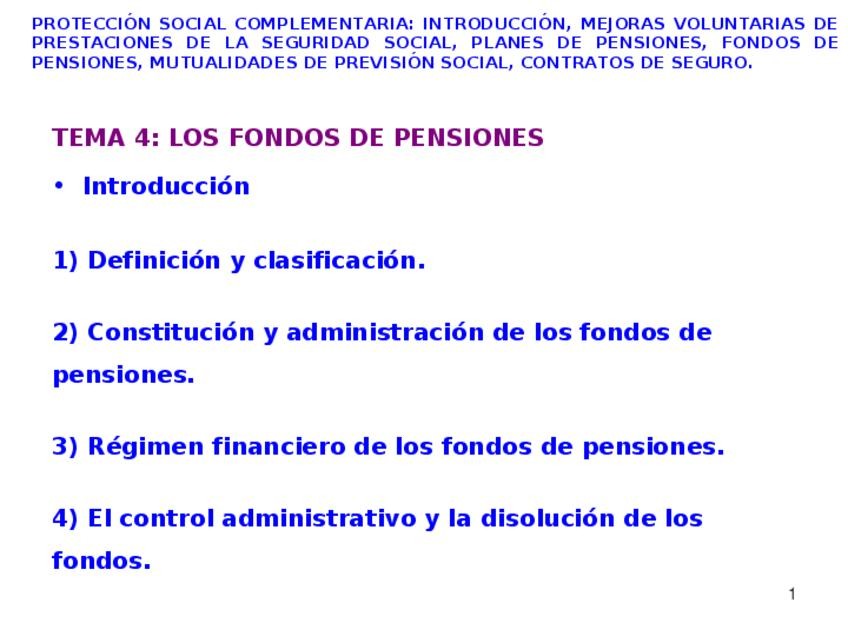 PROTECCIÓN SOCIAL COMPLEMENTARIA: INTRODUCCIÓN, MEJORAS VOLUNTARIAS DE PRESTACIONES DE LA SEGURIDAD SOCIAL, PLANES DE PENSIONES, FONDOS DE PENSIONES, MUTUALIDADES DE PREVISIÓN SOCIAL, CONTRATOS DE SEGURO.

TEMA 4: LOS FONDOS DE PENSIONES

• Introducción

1) Definición y clasificación.

2) Constitución y administración de los fondos de pensiones.

3) Régimen financiero de los fondos de pensiones.

4) El control administrativo y la disolución de los fondos.

1